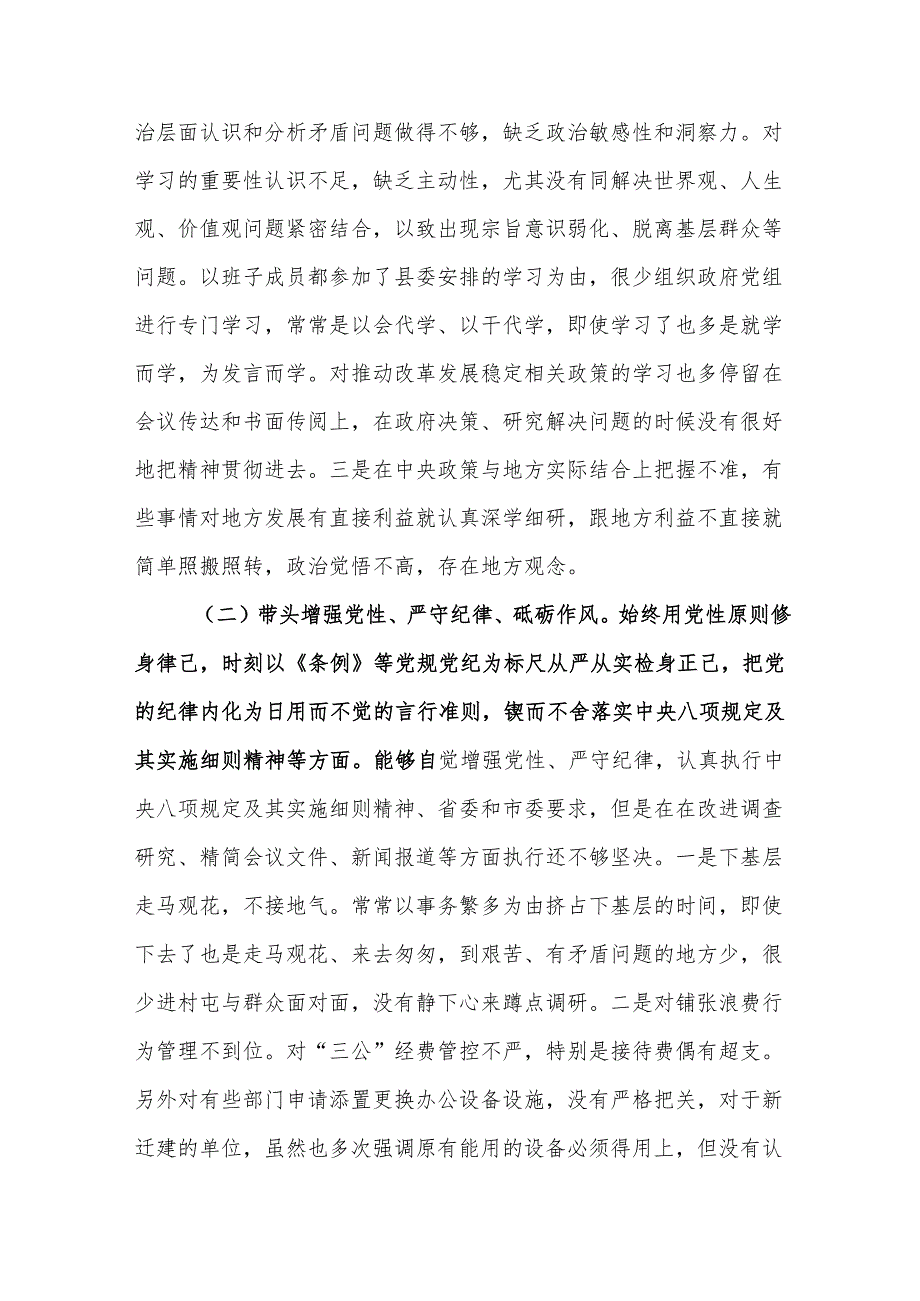 治层面认识和分析矛盾问题做得不够，缺乏政治敏感性和洞察力。对学习的重要性认识不足，缺乏主动性，尤其没有同解决世界观、人生观、价值观问题紧密结合，以致出现宗旨意识弱化、脱离基层群众等问题。以班子成员都参加了县委安排的学习为由，很少组织政府党组进行专门学习，常常是以会代学、以干代学，即使学习了也多是就学而学，为发言而学。对推动改革发展稳定相关政策的学习也多停留在会议传达和书面传阅上，在政府决策、研究解决问题的时候没有很好地把精神贯彻进去。三是在中央政策与地方实际结合上把握不准，有些事情对地方发展有直接利益就认真深学细研，跟地方利益不直接就简单照搬照转，政治觉悟不高，存在地方观念。

（二）带头增强党性、严守纪律、砥砺作风。始终用党性原则修身律己，时刻以《条例》等党规党纪为标尺从严从实检身正己，把党的纪律内化为日用而不觉的言行准则，锲而不舍落实中央八项规定及其实施细则精神等方面。能够自觉增强党性、严守纪律，认真执行中央八项规定及其实施细则精神、省委和市委要求，但是在在改进调查研究、精简会议文件、新闻报道等方面执行还不够坚决。一是下基层走马观花，不接地气。常常以事务繁多为由挤占下基层的时间，即使下去了也是走马观花、来去匆匆，到艰苦、有矛盾问题的地方少，很少进村屯与群众面对面，没有静下心来蹲点调研。二是对铺张浪费行为管理不到位。对“三公”经费管控不严，特别是接待费偶有超支。另外对有些部门申请添置更换办公设备设施，没有严格把关，对于新迁建的单位，虽然也多次强调原有能用的设备必须得用上，但没有认